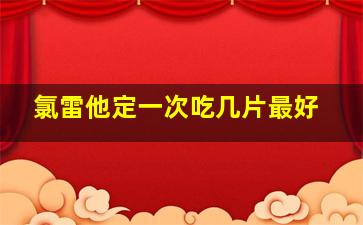 氯雷他定一次吃几片最好